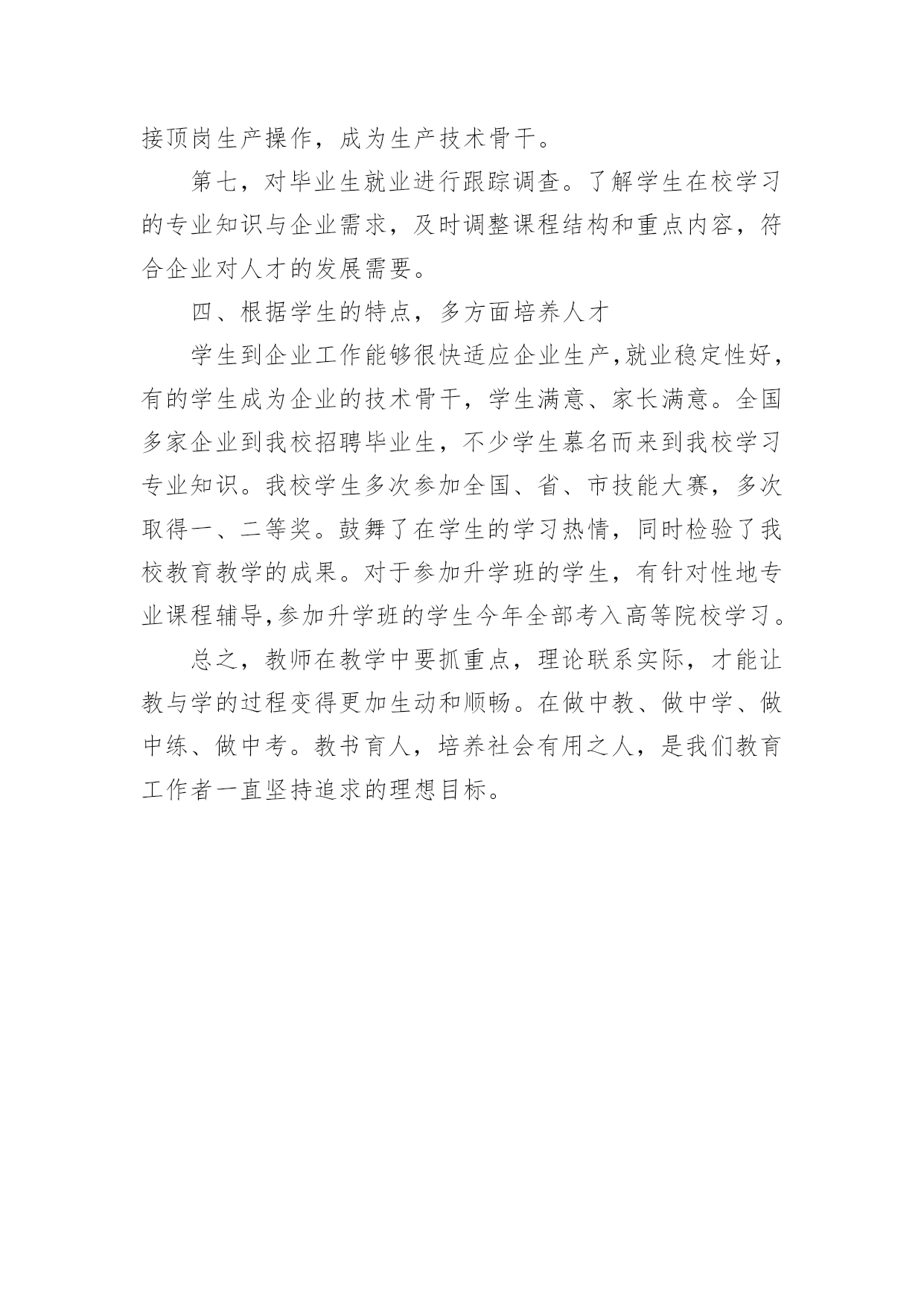 接顶岗生产操作，成为生产技术骨干。

第七，对毕业生就业进行跟踪调查。了解学生在校学习的专业知识与企业需求，及时调整课程结构和重点内容，符合企业对人才的发展需要。

四、根据学生的特点，多方面培养人才

学生到企业工作能够很快适应企业生产,就业稳定性好，有的学生成为企业的技术骨干，学生满意、家长满意。全国多家企业到我校招聘毕业生，不少学生慕名而来到我校学习专业知识。我校学生多次参加全国、省、市技能大赛，多次取得一、二等奖。鼓舞了在学生的学习热情，同时检验了我校教育教学的成果。对于参加升学班的学生，有针对性地专业课程辅导,参加升学班的学生今年全部考入高等院校学习。

总之，教师在教学中要抓重点，理论联系实际，才能让教与学的过程变得更加生动和顺畅。在做中教、做中学、做中练、做中考。教书育人，培养社会有用之人，是我们教育工作者一直坚持追求的理想目标。